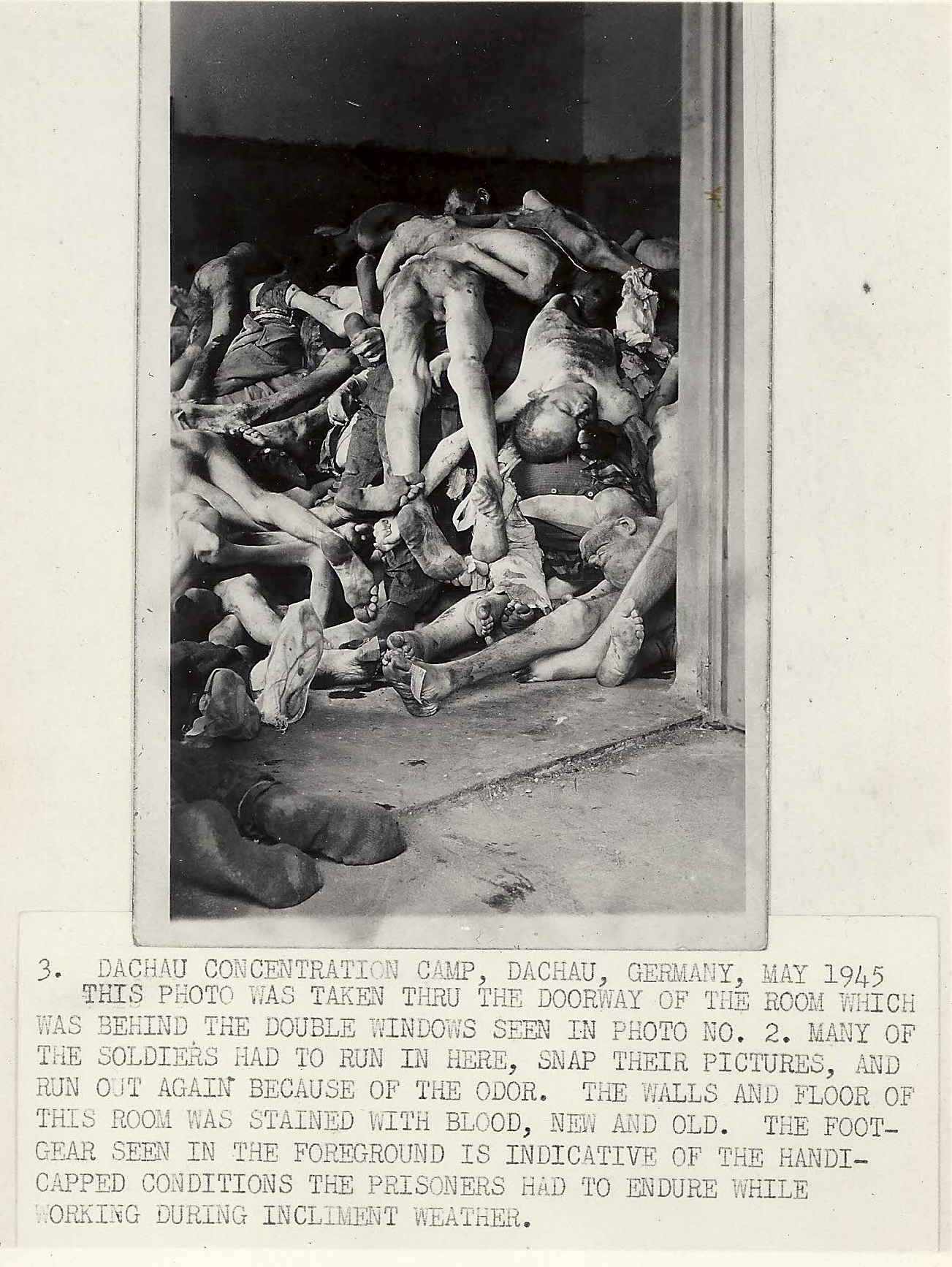 3. DACHAU CONCENTRATION CAMP, DACHAU, GERMANY, MAY 1945
THIS PHOTO WAS TAKEN THRU THE DOORWAY OF THE ROOM WHICH WAS BEHIND THE DOUBLE WINDOWS SEEN IN PHOTO NO. 2. MANY OF THE SOLDIERS HAD TO RUN IN HERE, SNAP THEIR PICTURES, AND RUN OUT AGAIN BECAUSE OF THE ODOR. THE WALLS AND FLOOR OF THIS ROOM WAS STAINED WITH BLOOD, NEW AND OLD. THE FOOTGEAR SEEN IN THE FOREGROUND IS INDICATIVE OF THE HANDICAPPED CONDITIONS THE PRISONERS HAD TO ENDURE WHILE WORKING DURING INCLIMENT WEATHER.